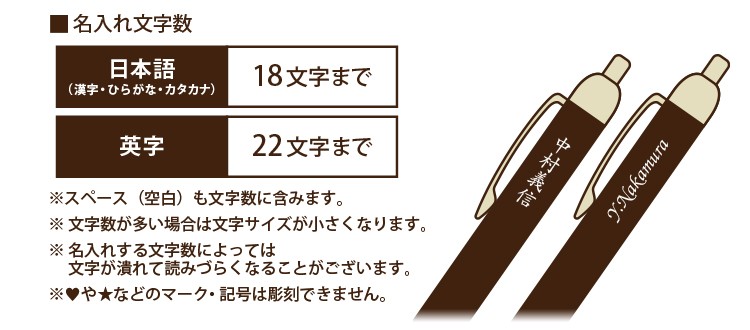 ■ 名入れ文字数

| 日本語 (漢字・ひらがな・カタカナ) | 18文字まで |
|---|---|
| 英字 | 22文字まで |

※スペース（空白）も文字数に含みます。
※ 文字数が多い場合は文字サイズが小さくなります。
※ 名入れする文字数によっては文字が潰れて読みづらくなることがございます。
※♥や★などのマーク・記号は彫刻できません。

中村義信

Y.Nakamura